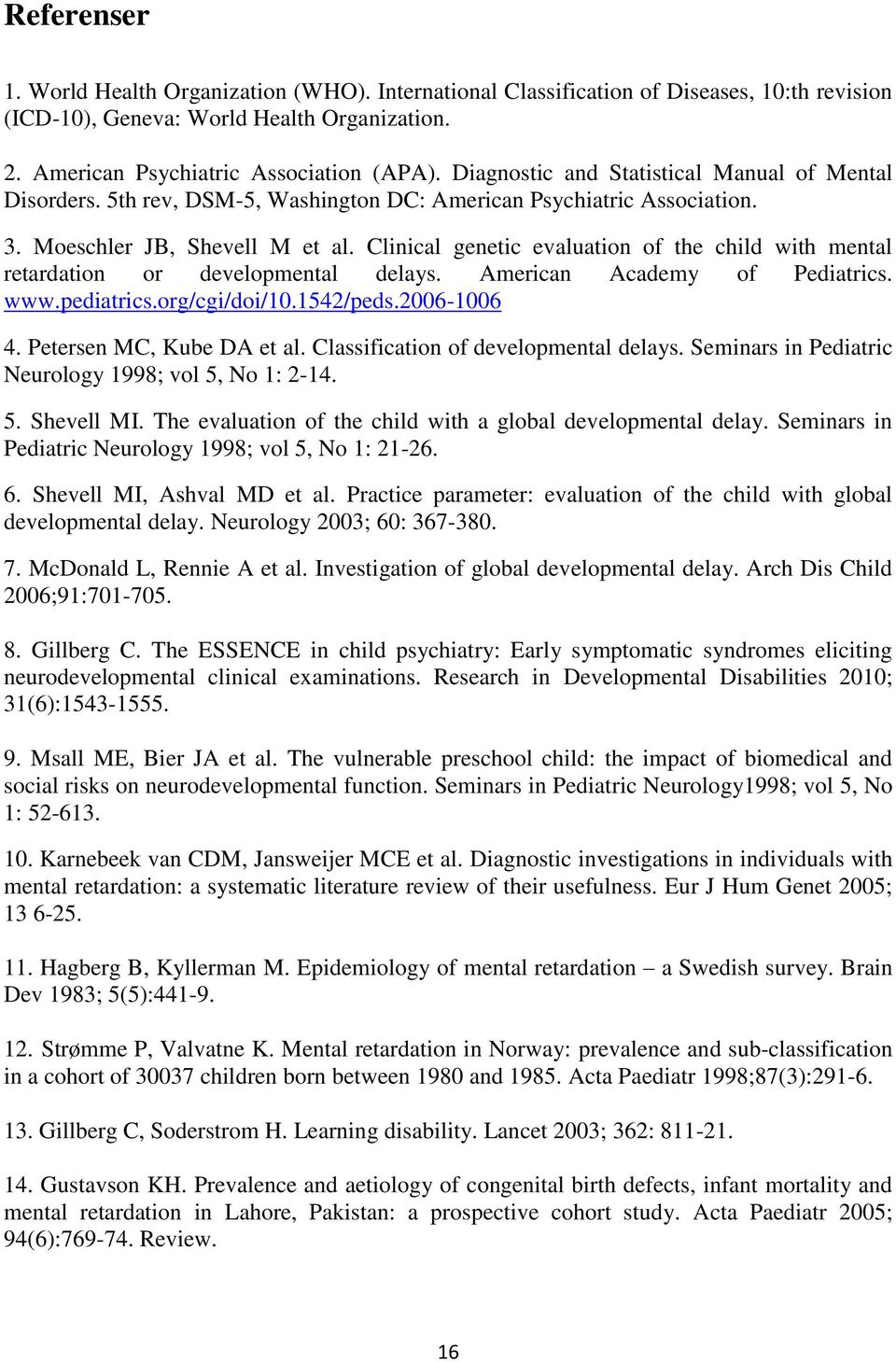 Referenser

1. World Health Organization (WHO). International Classification of Diseases, 10:th revision (ICD-10), Geneva: World Health Organization.

2. American Psychiatric Association (APA). Diagnostic and Statistical Manual of Mental Disorders. 5th rev, DSM-5, Washington DC: American Psychiatric Association.

3. Moeschler JB, Shevell M et al. Clinical genetic evaluation of the child with mental retardation or developmental delays. American Academy of Pediatrics. www.pediatrics.org/cgi/doi/10.1542/peds.2006-1006

4. Petersen MC, Kube DA et al. Classification of developmental delays. Seminars in Pediatric Neurology 1998; vol 5, No 1: 2-14.

5. Shevell MI. The evaluation of the child with a global developmental delay. Seminars in Pediatric Neurology 1998; vol 5, No 1: 21-26.

6. Shevell MI, Ashval MD et al. Practice parameter: evaluation of the child with global developmental delay. Neurology 2003; 60: 367-380.

7. McDonald L, Rennie A et al. Investigation of global developmental delay. Arch Dis Child 2006;91:701-705.

8. Gillberg C. The ESSENCE in child psychiatry: Early symptomatic syndromes eliciting neurodevelopmental clinical examinations. Research in Developmental Disabilities 2010; 31(6):1543-1555.

9. Msall ME, Bier JA et al. The vulnerable preschool child: the impact of biomedical and social risks on neurodevelopmental function. Seminars in Pediatric Neurology1998; vol 5, No 1: 52-613.

10. Karnebeek van CDM, Jansweijer MCE et al. Diagnostic investigations in individuals with mental retardation: a systematic literature review of their usefulness. Eur J Hum Genet 2005; 13 6-25.

11. Hagberg B, Kyllerman M. Epidemiology of mental retardation – a Swedish survey. Brain Dev 1983; 5(5):441-9.

12. Strømme P, Valvatne K. Mental retardation in Norway: prevalence and sub-classification in a cohort of 30037 children born between 1980 and 1985. Acta Paediatr 1998;87(3):291-6.

13. Gillberg C, Soderstrom H. Learning disability. Lancet 2003; 362: 811-21.

14. Gustavson KH. Prevalence and aetiology of congenital birth defects, infant mortality and mental retardation in Lahore, Pakistan: a prospective cohort study. Acta Paediatr 2005; 94(6):769-74. Review.

16